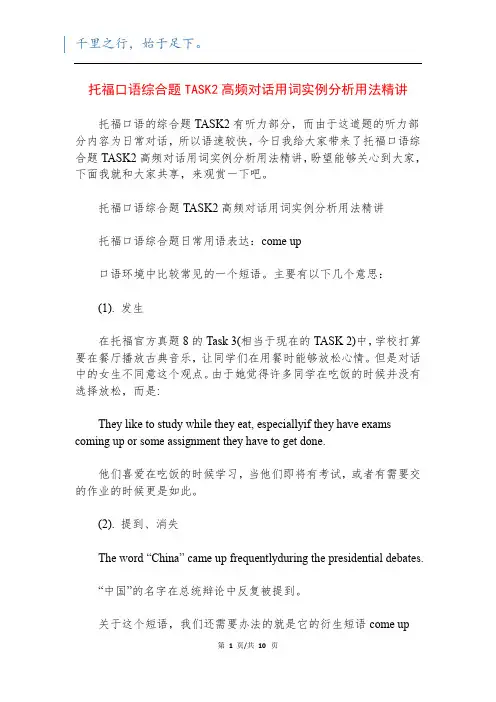 千里之行，始于足下。

托福口语综合题 TASK2 高频对话用词实例分析用法精讲

托福口语的综合题 TASK2 有听力部分，而由于这道题的听力部分内容为日常对话，所以语速较快，今日我给大家带来了托福口语综合题 TASK2 高频对话用词实例分析用法精讲，盼望能够关心到大家，下面我就和大家共享，来观赏一下吧。

托福口语综合题 TASK2 高频对话用词实例分析用法精讲

托福口语综合题日常用语表达：come up

口语环境中比较常见的一个短语。主要有以下几个意思：

(1). 发生

在托福官方真题 8 的 Task 3(相当于现在的 TASK 2)中，学校打算要在餐厅播放古典音乐，让同学们在用餐时能够放松心情。但是对话中的女生不同意这个观点。由于她觉得许多同学在吃饭的时候并没有选择放松，而是:

They like to study while they eat, especiallyif they have exams coming up or some assignment they have to get done.

他们喜爱在吃饭的时候学习，当他们即将有考试，或者有需要交的作业的时候更是如此。

(2). 提到、消失

The word “China” came up frequentlyduring the presidential debates.

“中国”的名字在总统辩论中反复被提到。

关于这个短语，我们还需要办法的就是它的衍生短语 come up

第 1 页/共 10 页